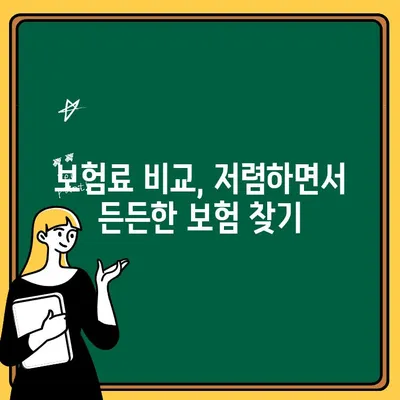 보험료 비교, 저렴하면서
든든한 보험 찾기